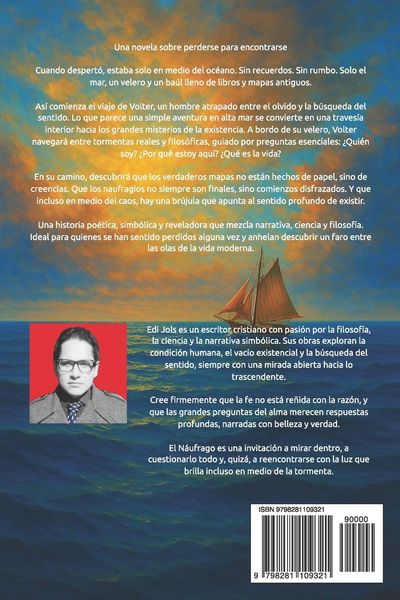 Una novela sobre perderse para encontrarse

Cuando despertó, estaba solo en medio del océano. Sin recuerdos. Sin rumbo. Solo el mar, un velero y un baúl lleno de libros y mapas antiguos.

Así comienza el viaje de Volter, un hombre atrapado entre el olvido y la búsqueda del sentido. Lo que parece una simple aventura en alta mar se convierte en una travesía interior hacia los grandes misterios de la existencia. A bordo de su velero, Volter navegará entre tormentas reales y filosóficas, guiado por preguntas esenciales: ¿Quién soy? ¿Por qué estoy aquí? ¿Qué es la vida?

En su camino, descubrirá que los verdaderos mapas no están hechos de papel, sino de creencias. Que los naufragios no siempre son finales, sino comienzos disfrazados. Y que incluso en medio del caos, hay una brújula que apunta al sentido profundo de existir.

Una historia poética, simbólica y reveladora que mezcla narrativa, ciencia y filosofía. Ideal para quienes se han sentido perdidos alguna vez y anhelan descubrir un faro entre las olas de la vida moderna.

Edi Jols es un escritor cristiano con pasión por la filosofía, la ciencia y la narrativa simbólica. Sus obras exploran la condición humana, el vacío existencial y la búsqueda del sentido, siempre con una mirada abierta hacia lo trascendente.

Cree firmemente que la fe no está reñida con la razón, y que las grandes preguntas del alma merecen respuestas profundas, narradas con belleza y verdad.

El Náufrago es una invitación a mirar dentro, a cuestionarlo todo y, quizá, a reencontrarse con la luz que brilla incluso en medio de la tormenta.

ISBN 9798281109321

90000

9 798281 109321